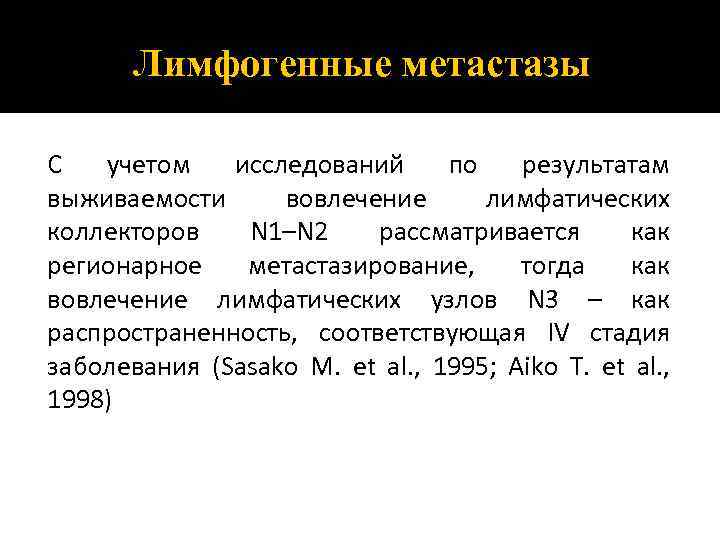 Лимфогенные метастазы

С учетом исследований по результатам выживаемости вовлечение лимфатических коллекторов N1–N2 рассматривается как регионарное метастазирование, тогда как вовлечение лимфатических узлов N3 – как распространенность, соответствующая IV стадия заболевания (Sasako M. et al., 1995; Aiko T. et al., 1998)